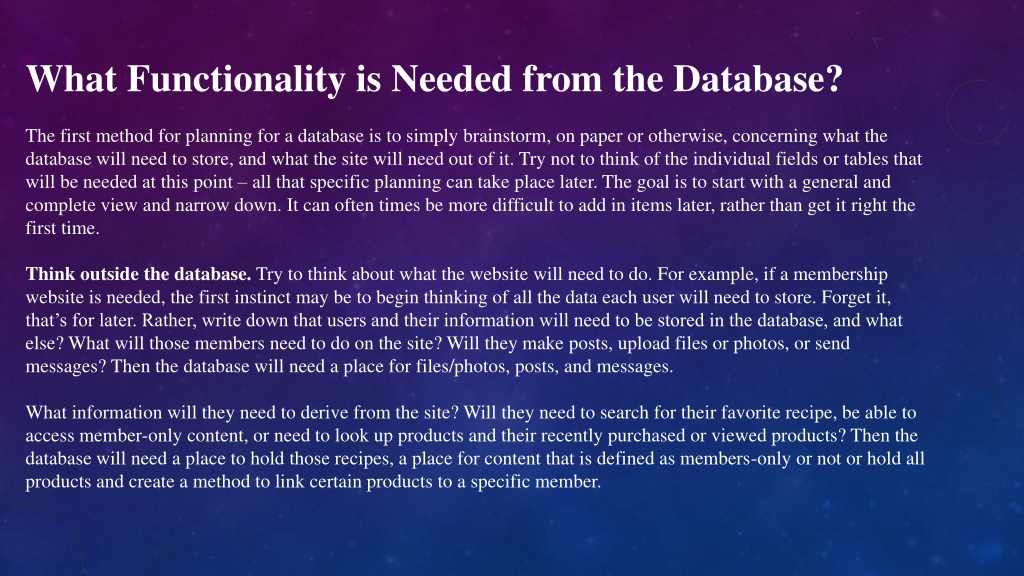 What Functionality is Needed from the Database?

The first method for planning for a database is to simply brainstorm, on paper or otherwise, concerning what the database will need to store, and what the site will need out of it. Try not to think of the individual fields or tables that will be needed at this point – all that specific planning can take place later. The goal is to start with a general and complete view and narrow down. It can often times be more difficult to add in items later, rather than get it right the first time.

Think outside the database. Try to think about what the website will need to do. For example, if a membership website is needed, the first instinct may be to begin thinking of all the data each user will need to store. Forget it, that's for later. Rather, write down that users and their information will need to be stored in the database, and what else? What will those members need to do on the site? Will they make posts, upload files or photos, or send messages? Then the database will need a place for files/photos, posts, and messages.

What information will they need to derive from the site? Will they need to search for their favorite recipe, be able to access member-only content, or need to look up products and their recently purchased or viewed products? Then the database will need a place to hold those recipes, a place for content that is defined as members-only or not or hold all products and create a method to link certain products to a specific member.